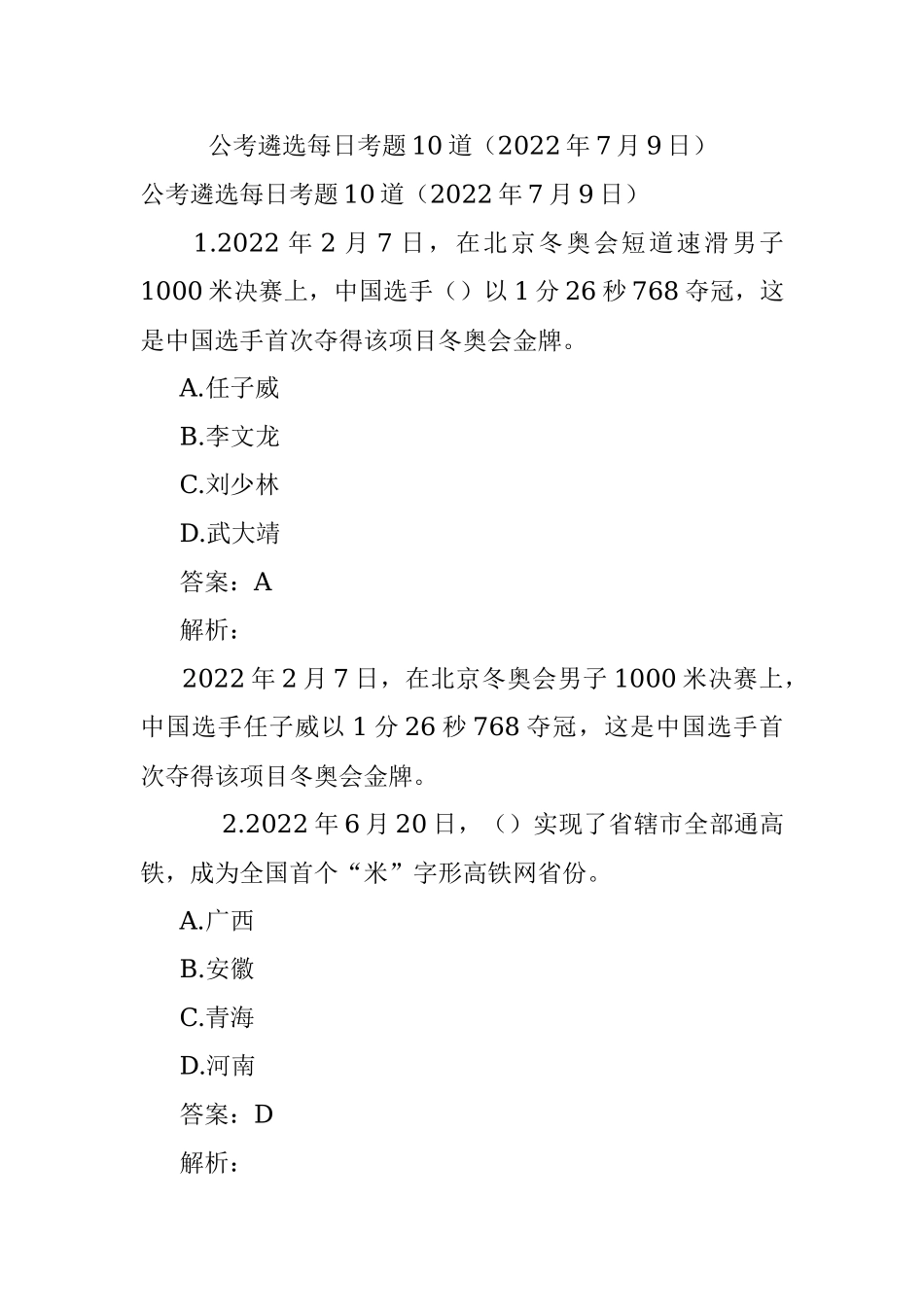 公考遴选每日考题10道（2022年7月9日）

公考遴选每日考题10道（2022年7月9日）

1.2022年2月7日，在北京冬奥会短道速滑男子1000米决赛上，中国选手（）以1分26秒768夺冠，这是中国选手首次夺得该项目冬奥会金牌。

A.任子威

B.李文龙

C.刘少林

D.武大靖

答案：A

解析：

2022年2月7日，在北京冬奥会男子1000米决赛上，中国选手任子威以1分26秒768夺冠，这是中国选手首次夺得该项目冬奥会金牌。

2.2022年6月20日，（）实现了省辖市全部通高铁，成为全国首个“米”字形高铁网省份。

A.广西

B.安徽

C.青海

D.河南

答案：D

解析：